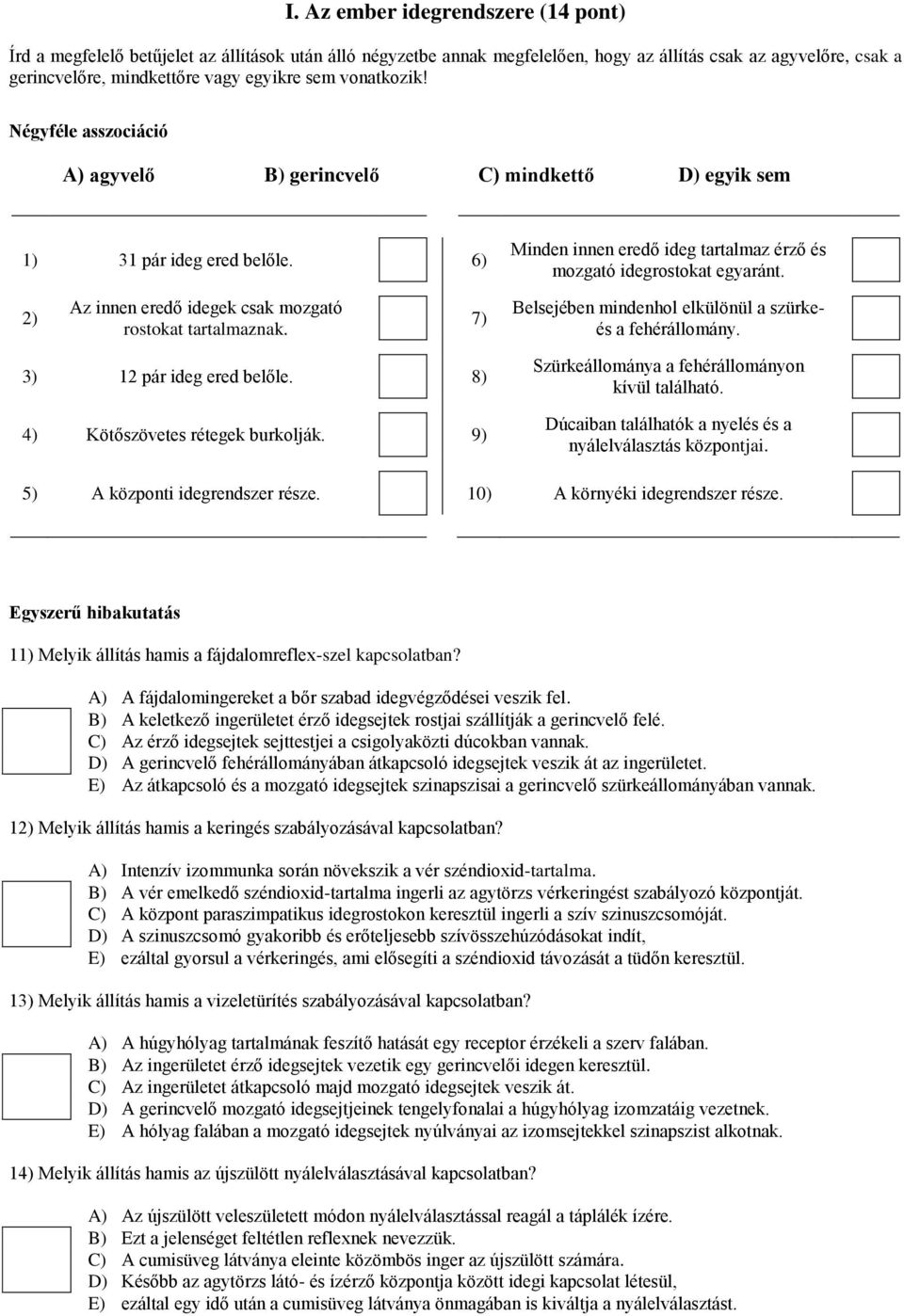 I. Az ember idegrendszere (14 pont)

Írd a megfelelő betűjelet az állítások után álló négyzetbe annak megfelelően, hogy az állítás csak az agyvelőre, csak a gerincvelőre, mindkettőre vagy egyikre sem vonatkozik!

Négyféle asszociáció

A) agyvelő B) gerincvelő C) mindkettő D) egyik sem

1) 31 pár ideg ered belőle.

2) Az innen eredő idegek csak mozgató rostokat tartalmaznak.

3) 12 pár ideg ered belőle.

4) Kötőszövetes rétegek burkolják.

5) A központi idegrendszer része.

6) Minden innen eredő ideg tartalmaz érző és mozgató idegrostokat egyaránt.

7) Belsejében mindenhol elkülönül a szürke- és a fehérállomány.

8) Szürkeállománya a fehérállományon kívül található.

9) Dúcaiban találhatók a nyelés és a nyálelválasztás központjai.

10) A környéki idegrendszer része.

Egyszerű hibakutatás

11) Melyik állítás hamis a fájdalomreflex-szel kapcsolatban?

A) A fájdalomingereket a bőr szabad idegvégződései veszik fel.
B) A keletkező ingerületet érző idegsejtek rostjai szállítják a gerincvelő felé.
C) Az érző idegsejtek sejttestjei a csigolyaközti dúcokban vannak.
D) A gerincvelő fehérállományában átkapcsoló idegsejtek veszik át az ingerületet.
E) Az átkapcsoló és a mozgató idegsejtek szinapszisai a gerincvelő szürkeállományában vannak.

12) Melyik állítás hamis a keringés szabályozásával kapcsolatban?

A) Intenzív izommunka során növekszik a vér széndioxid-tartalma.
B) A vér emelkedő széndioxid-tartalma ingerli az agytörzs vérkeringést szabályozó központját.
C) A központ paraszimpatikus idegrostokon keresztül ingerli a szív szinuszcsomóját.
D) A szinuszcsomó gyakoribb és erőteljesebb szívösszehúzódásokat indít,
E) ezáltal gyorsul a vérkeringés, ami elősegíti a széndioxid távozását a tüdőn keresztül.

13) Melyik állítás hamis a vizeletürítés szabályozásával kapcsolatban?

A) A húgyhólyag tartalmának feszítő hatását egy receptor érzékeli a szerv falában.
B) Az ingerületet érző idegsejtek vezetik egy gerincvelői idegen keresztül.
C) Az ingerületet átkapcsoló majd mozgató idegsejtek veszik át.
D) A gerincvelő mozgató idegsejtjeinek tengelyfonalai a húgyhólyag izomzatáig vezetnek.
E) A hólyag falában a mozgató idegsejtek nyúlványai az izomsejtekkel szinapszist alkotnak.

14) Melyik állítás hamis az újszülött nyálelválasztásával kapcsolatban?

A) Az újszülött veleszületett módon nyálelválasztással reagál a táplálék ízére.
B) Ezt a jelenséget feltétlen reflexnek nevezzük.
C) A cumisüveg látványa eleinte közömbös inger az újszülött számára.
D) Később az agytörzs látó- és ízérző központja között idegi kapcsolat létesül,
E) ezáltal egy idő után a cumisüveg látványa önmagában is kiváltja a nyálelválasztást.